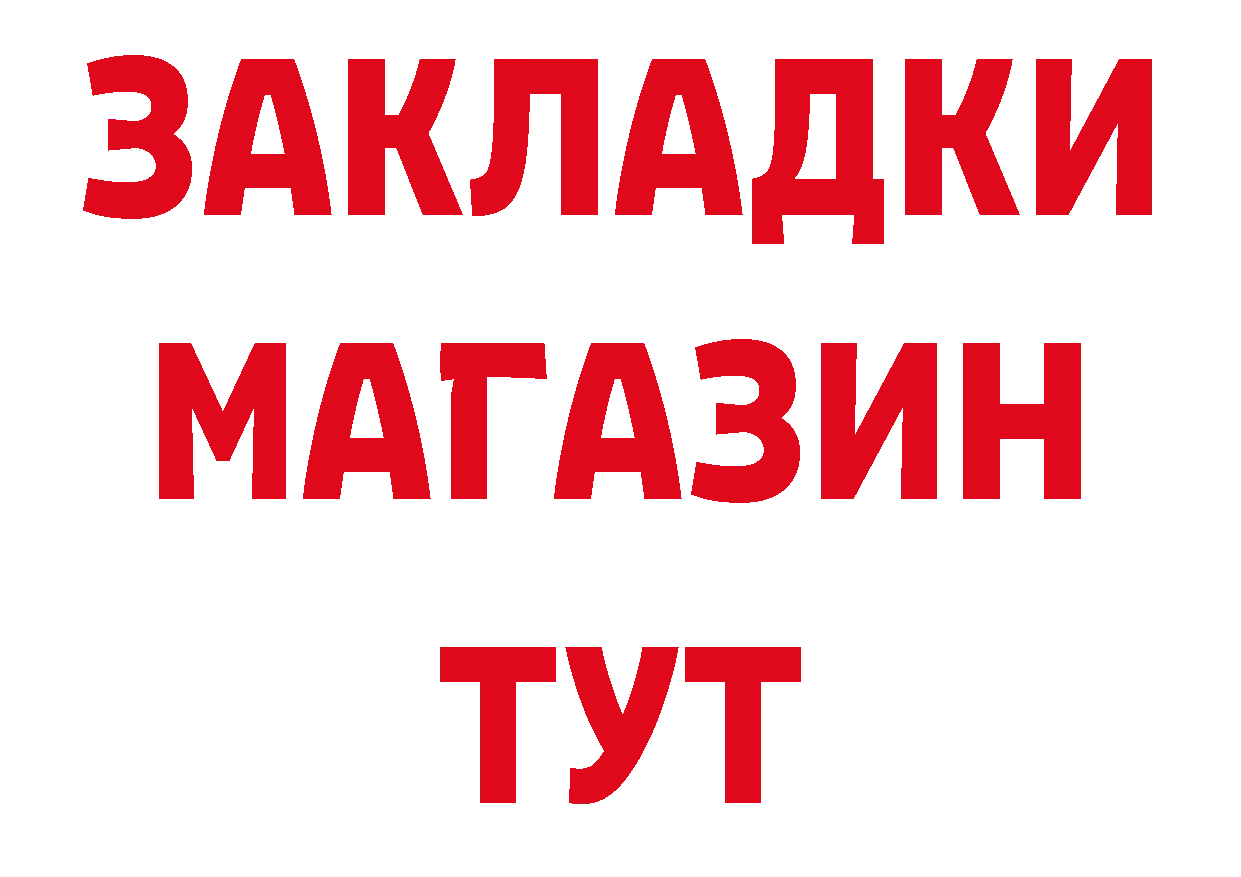 ЗАКЛАДКИ
МАГАЗИН
ТУТ